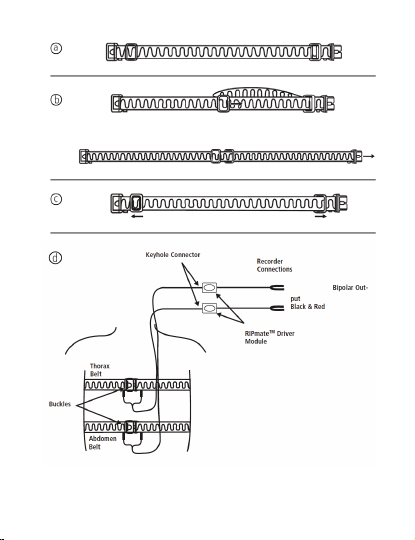 a

b

c

d

Keyhole Connector

Recorder Connections

Bipolar Output Black & Red

RIPmate$^{TM}$ Driver Module

Thorax Belt

Buckles

Abdomen Belt